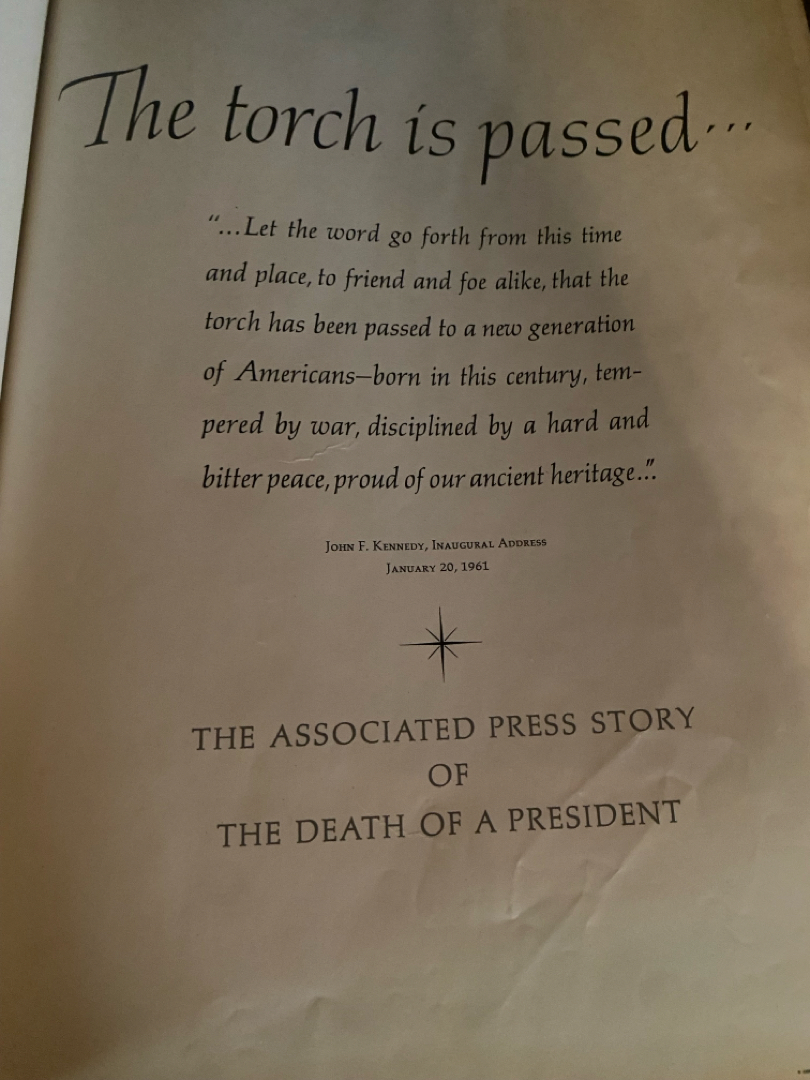 The torch is passed...

"...Let the word go forth from this time and place, to friend and foe alike, that the torch has been passed to a new generation of Americans—born in this century, tempered by war, disciplined by a hard and bitter peace, proud of our ancient heritage..."

John F. Kennedy, Inaugural Address
January 20, 1961

THE ASSOCIATED PRESS STORY
OF
THE DEATH OF A PRESIDENT